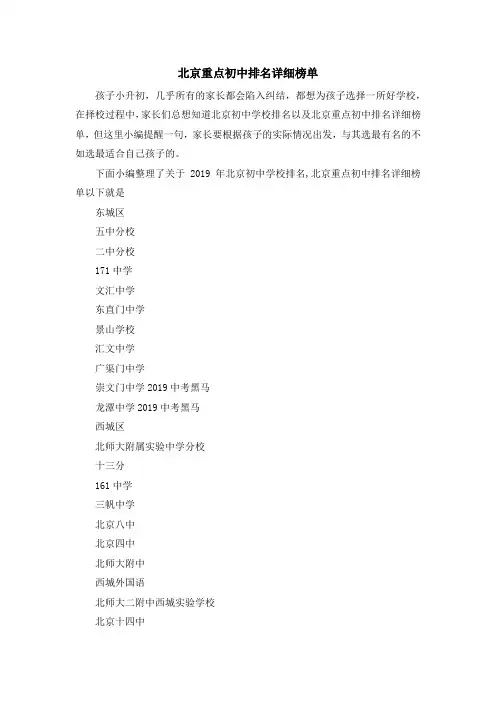 北京重点初中排名详细榜单

孩子小升初，几乎所有的家长都会陷入纠结，都想为孩子选择一所好学校，在择校过程中，家长们总想知道北京初中学校排名以及北京重点初中排名详细榜单，但这里小编提醒一句，家长要根据孩子的实际情况出发，与其选最有名的不如选最适合自己孩子的。

下面小编整理了关于 2019 年北京初中学校排名,北京重点初中排名详细榜单以下就是

东城区

五中分校

二中分校

171 中学

文汇中学

东直门中学

景山学校

汇文中学

广渠门中学

崇文门中学 2019 中考黑马

龙潭中学 2019 中考黑马

西城区

北师大附属实验中学分校

十三分

161 中学

三帆中学

北京八中

北京四中

北师大附中

西城外国语

北师大二附中西城实验学校

北京十四中